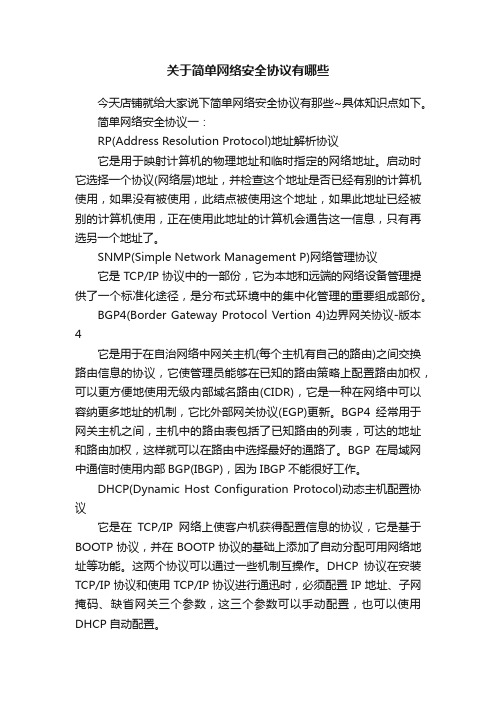 关于简单网络安全协议有哪些

今天店铺就给大家说下简单网络安全协议有那些~具体知识点如下。

简单网络安全协议一：

RP(Address Resolution Protocol)地址解析协议

它是用于映射计算机的物理地址和临时指定的网络地址。启动时它选择一个协议(网络层)地址，并检查这个地址是否已经有别的计算机使用，如果没有被使用，此结点被使用这个地址，如果此地址已经被别的计算机使用，正在使用此地址的计算机会通告这一信息，只有再选另一个地址了。

SNMP(Simple Network Management P)网络管理协议

它是 TCP/IP 协议中的一部份，它为本地和远端的网络设备管理提供了一个标准化途径，是分布式环境中的集中化管理的重要组成部份。

BGP4(Border Gateway Protocol Vertion 4)边界网关协议-版本4

它是用于在自治网络中网关主机(每个主机有自己的路由)之间交换路由信息的协议，它使管理员能够在已知的路由策略上配置路由加权，可以更方便地使用无级内部域名路由(CIDR)，它是一种在网络中可以容纳更多地址的机制，它比外部网关协议(EGP)更新。BGP4 经常用于网关主机之间，主机中的路由表包括了已知路由的列表，可达的地址和路由加权，这样就可以在路由中选择最好的通路了。BGP 在局域网中通信时使用内部 BGP(IBGP)，因为 IBGP 不能很好工作。

DHCP(Dynamic Host Configuration Protocol)动态主机配置协议

它是在 TCP/IP 网络上使客户机获得配置信息的协议，它是基于 BOOTP 协议，并在 BOOTP 协议的基础上添加了自动分配可用网络地址等功能。这两个协议可以通过一些机制互操作。DHCP 协议在安装 TCP/IP 协议和使用 TCP/IP 协议进行通迅时，必须配置 IP 地址、子网掩码、缺省网关三个参数，这三个参数可以手动配置，也可以使用 DHCP 自动配置。